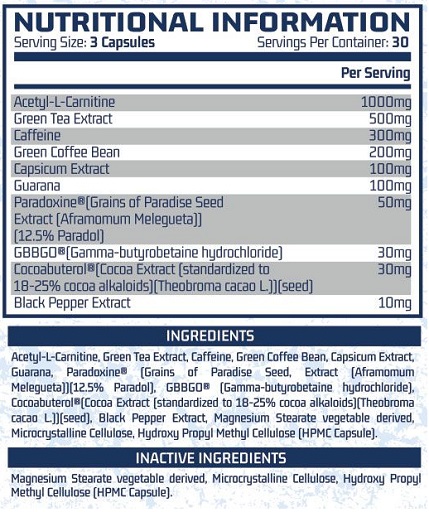 NUTRITIONAL INFORMATION
Serving Size: 3 Capsules
Servings Per Container: 30

| | Per Serving |
|---|---|
| Acetyl-L-Carnitine | 1000mg |
| Green Tea Extract | 500mg |
| Caffeine | 300mg |
| Green Coffee Bean | 200mg |
| Capsicum Extract | 100mg |
| Guarana | 100mg |
| Paradoxine®(Grains of Paradise Seed Extract (Aframomum Melegueta)) (12.5% Paradol) | 50mg |
| GBBGO®(Gamma-butyrobetaine hydrochloride) | 30mg |
| Cocoabuterol®(Cocoa Extract (standardized to 18-25% cocoa alkaloids)(Theobroma cacao L.))(seed) | 30mg |
| Black Pepper Extract | 10mg |

INGREDIENTS

Acetyl-L-Carnitine, Green Tea Extract, Caffeine, Green Coffee Bean, Capsicum Extract, Guarana, Paradoxine® (Grains of Paradise Seed, Extract (Aframomum Melegueta))(12.5% Paradol), GBBGO® (Gamma-butyrobetaine hydrochloride), Cocoabuterol®(Cocoa Extract (standardized to 18-25% cocoa alkaloids)(Theobroma cacao L.))(seed), Black Pepper Extract, Magnesium Stearate vegetable derived, Microcrystalline Cellulose, Hydroxy Propyl Methyl Cellulose (HPMC Capsule).

INACTIVE INGREDIENTS

Magnesium Stearate vegetable derived, Microcrystalline Cellulose, Hydroxy Propyl Methyl Cellulose (HPMC Capsule).